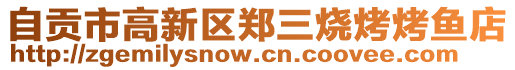 自贡市高新区郑三烧烤烤鱼店
http://zgemilysnow.cn.coovee.com